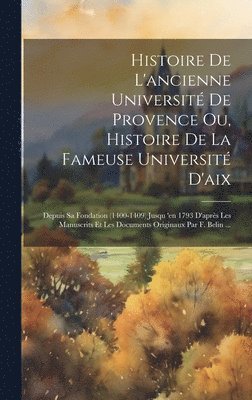 Histoire De L'ancienne Université De Provence Ou, Histoire De La Fameuse Université D'aix

Depuis Sa Fondation (1400-1409) Jusqu 'en 1793 D'après Les Manuscrits Et Les Documents Originaux Par F. Belin ...